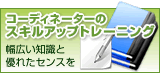 コーディネーターの
スキルアップトレーニング

幅広い知識と
優れたセンスを